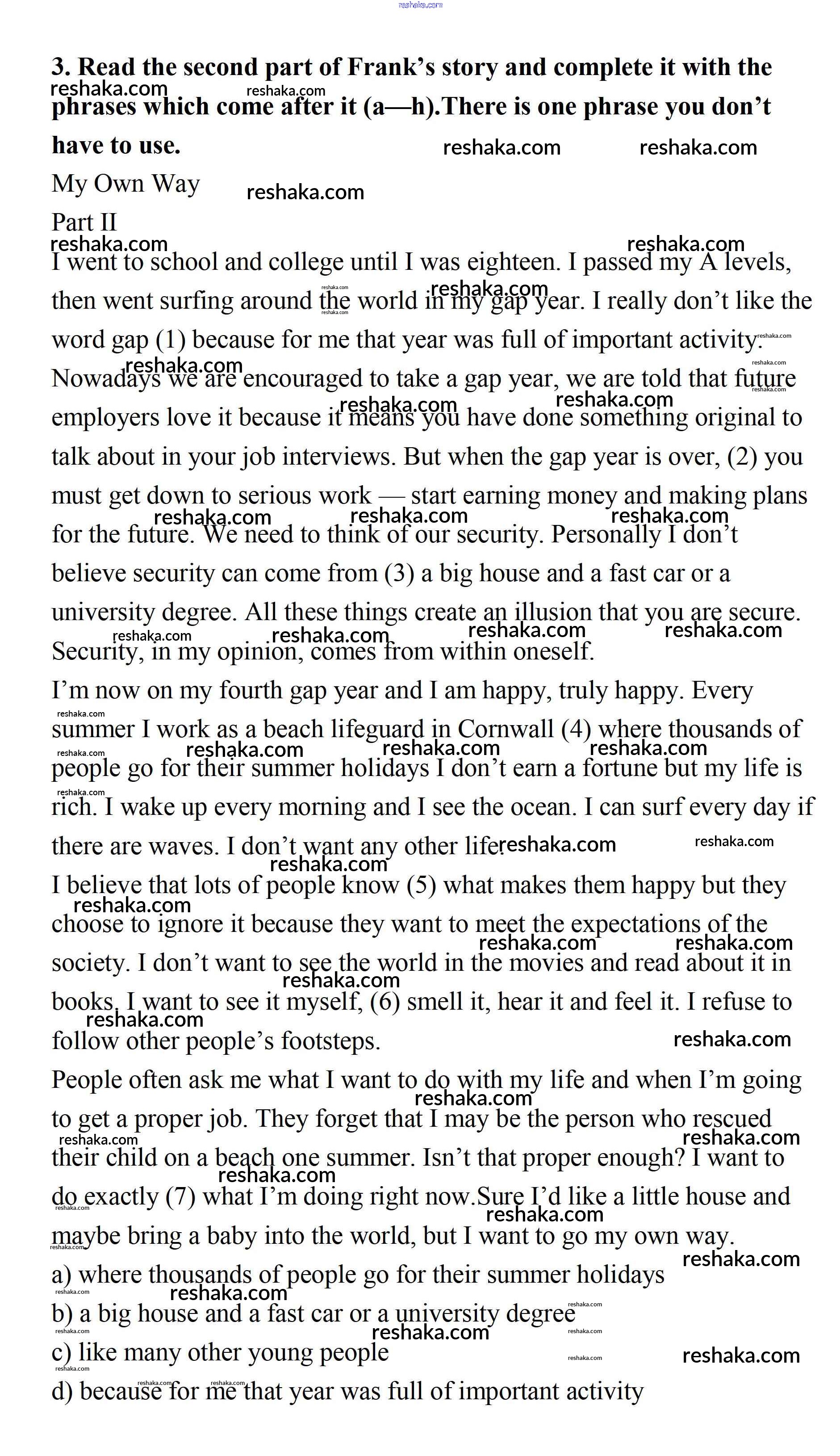 reshaka.com

**3. Read the second part of Frank's story and complete it with the phrases which come after it (a—h).There is one phrase you don't have to use.**

My Own Way

Part II

I went to school and college until I was eighteen. I passed my A levels, then went surfing around the world in my gap year. I really don't like the word gap (1) because for me that year was full of important activity. Nowadays we are encouraged to take a gap year, we are told that future employers love it because it means you have done something original to talk about in your job interviews. But when the gap year is over, (2) you must get down to serious work — start earning money and making plans for the future. We need to think of our security. Personally I don't believe security can come from (3) a big house and a fast car or a university degree. All these things create an illusion that you are secure. Security, in my opinion, comes from within oneself.

I'm now on my fourth gap year and I am happy, truly happy. Every summer I work as a beach lifeguard in Cornwall (4) where thousands of people go for their summer holidays I don't earn a fortune but my life is rich. I wake up every morning and I see the ocean. I can surf every day if there are waves. I don't want any other life.

I believe that lots of people know (5) what makes them happy but they choose to ignore it because they want to meet the expectations of the society. I don't want to see the world in the movies and read about it in books. I want to see it myself, (6) smell it, hear it and feel it. I refuse to follow other people's footsteps.

People often ask me what I want to do with my life and when I'm going to get a proper job. They forget that I may be the person who rescued their child on a beach one summer. Isn't that proper enough? I want to do exactly (7) what I'm doing right now.Sure I'd like a little house and maybe bring a baby into the world, but I want to go my own way.

a) where thousands of people go for their summer holidays

b) a big house and a fast car or a university degree

c) like many other young people

d) because for me that year was full of important activity